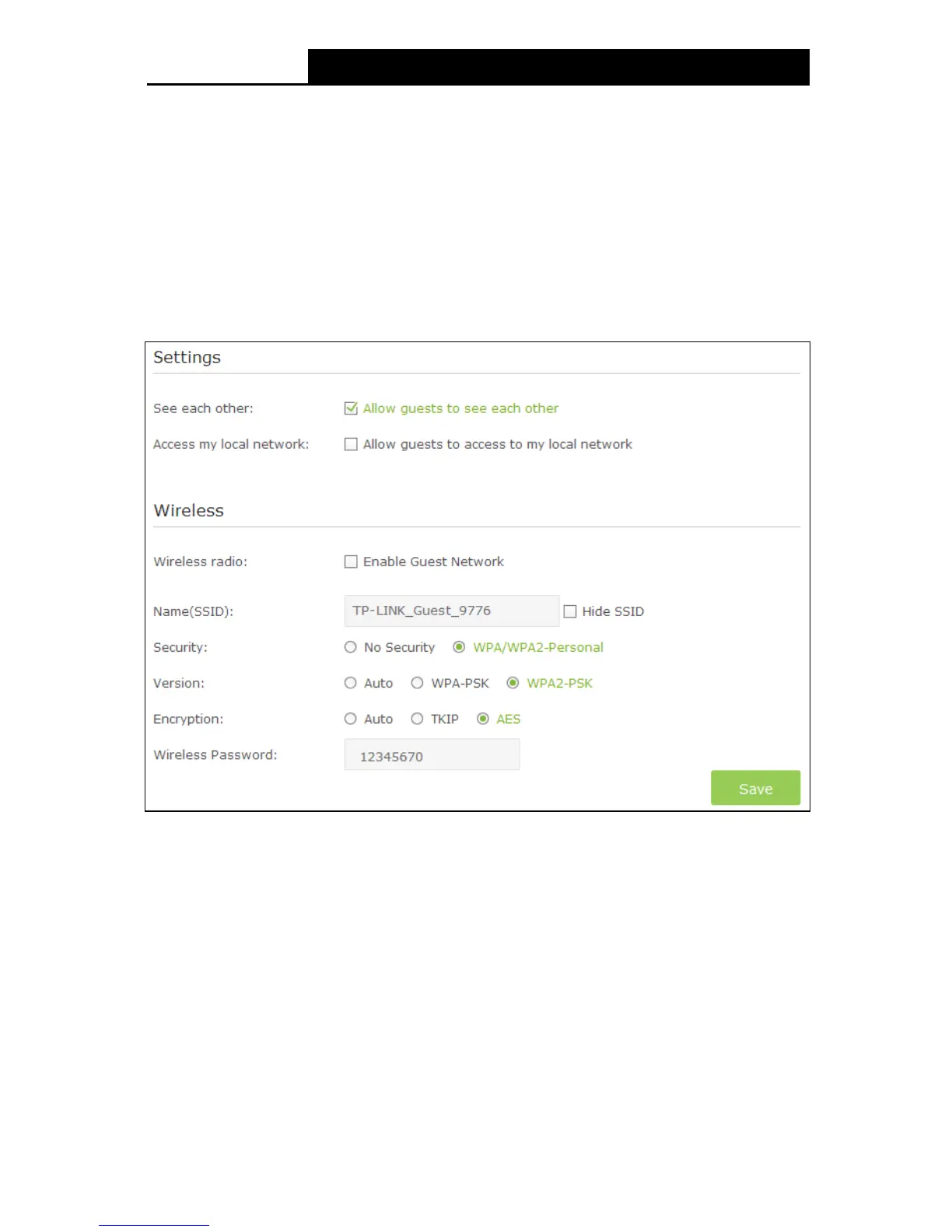 Settings

See each other: Allow guests to see each other

Access my local network: Allow guests to access to my local network

Wireless

Wireless radio: Enable Guest Network

Name(SSID): TP-LINK_Guest_9776 Hide SSID

Security: No Security WPA/WPA2-Personal

Version: Auto WPA-PSK WPA2-PSK

Encryption: Auto TKIP AES

Wireless Password: 12345670

Save